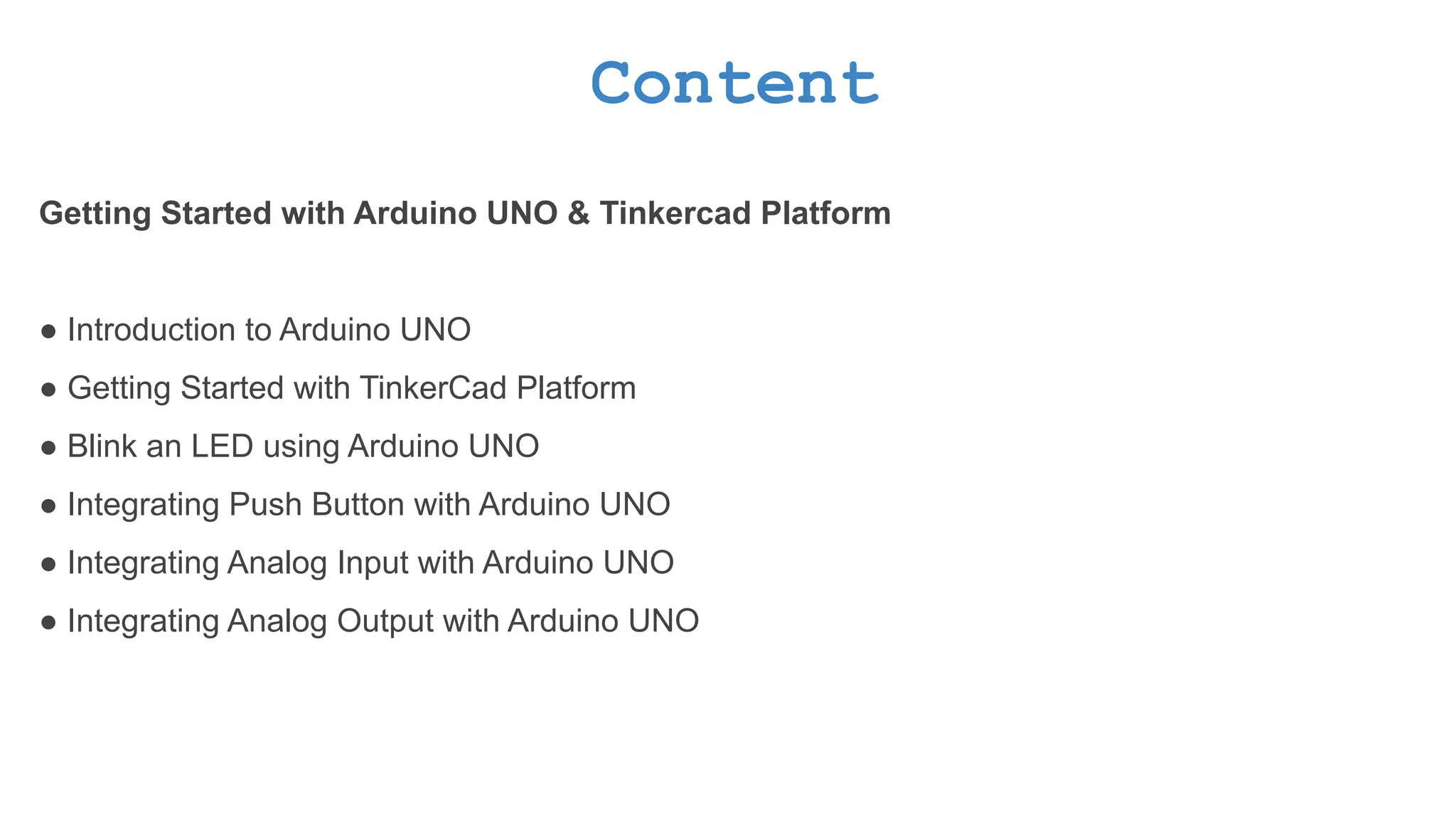 Content

Getting Started with Arduino UNO & Tinkercad Platform

• Introduction to Arduino UNO
• Getting Started with TinkerCad Platform
• Blink an LED using Arduino UNO
• Integrating Push Button with Arduino UNO
• Integrating Analog Input with Arduino UNO
• Integrating Analog Output with Arduino UNO